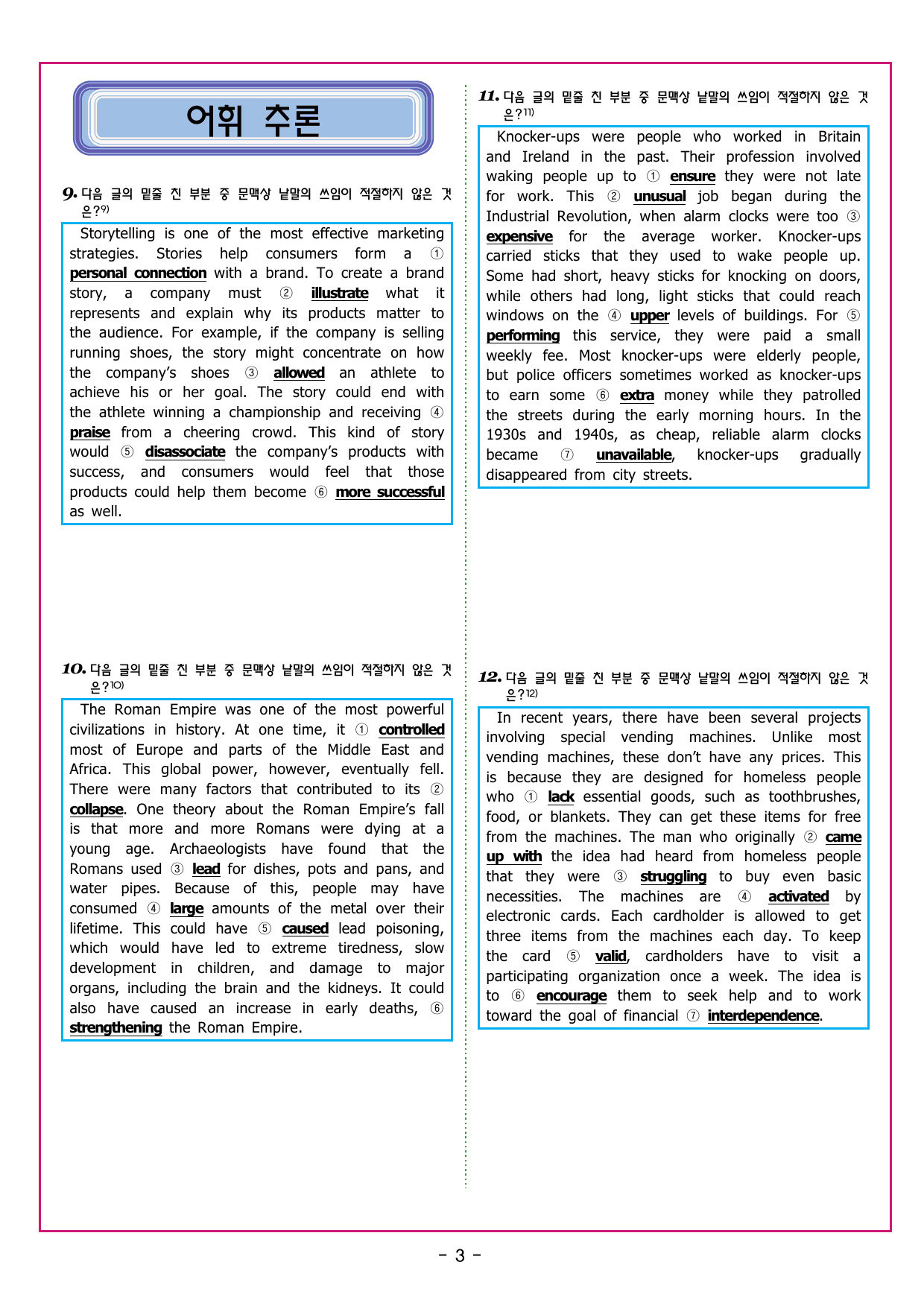 어휘 추론

9. 다음 글의 밑줄 친 부분 중 문맥상 낱말의 쓰임이 적절하지 않은 것은?$^{9)}$

Storytelling is one of the most effective marketing strategies. Stories help consumers form a ① personal connection with a brand. To create a brand story, a company must ② illustrate what it represents and explain why its products matter to the audience. For example, if the company is selling running shoes, the story might concentrate on how the company's shoes ③ allowed an athlete to achieve his or her goal. The story could end with the athlete winning a championship and receiving ④ praise from a cheering crowd. This kind of story would ⑤ disassociate the company's products with success, and consumers would feel that those products could help them become ⑥ more successful as well.

10. 다음 글의 밑줄 친 부분 중 문맥상 낱말의 쓰임이 적절하지 않은 것은?$^{10)}$

The Roman Empire was one of the most powerful civilizations in history. At one time, it ① controlled most of Europe and parts of the Middle East and Africa. This global power, however, eventually fell. There were many factors that contributed to its ② collapse. One theory about the Roman Empire's fall is that more and more Romans were dying at a young age. Archaeologists have found that the Romans used ③ lead for dishes, pots and pans, and water pipes. Because of this, people may have consumed ④ large amounts of the metal over their lifetime. This could have ⑤ caused lead poisoning, which would have led to extreme tiredness, slow development in children, and damage to major organs, including the brain and the kidneys. It could also have caused an increase in early deaths, ⑥ strengthening the Roman Empire.

11. 다음 글의 밑줄 친 부분 중 문맥상 낱말의 쓰임이 적절하지 않은 것은?$^{11)}$

Knocker-ups were people who worked in Britain and Ireland in the past. Their profession involved waking people up to ① ensure they were not late for work. This ② unusual job began during the Industrial Revolution, when alarm clocks were too ③ expensive for the average worker. Knocker-ups carried sticks that they used to wake people up. Some had short, heavy sticks for knocking on doors, while others had long, light sticks that could reach windows on the ④ upper levels of buildings. For ⑤ performing this service, they were paid a small weekly fee. Most knocker-ups were elderly people, but police officers sometimes worked as knocker-ups to earn some ⑥ extra money while they patrolled the streets during the early morning hours. In the 1930s and 1940s, as cheap, reliable alarm clocks became ⑦ unavailable, knocker-ups gradually disappeared from city streets.

12. 다음 글의 밑줄 친 부분 중 문맥상 낱말의 쓰임이 적절하지 않은 것은?$^{12)}$

In recent years, there have been several projects involving special vending machines. Unlike most vending machines, these don't have any prices. This is because they are designed for homeless people who ① lack essential goods, such as toothbrushes, food, or blankets. They can get these items for free from the machines. The man who originally ② came up with the idea had heard from homeless people that they were ③ struggling to buy even basic necessities. The machines are ④ activated by electronic cards. Each cardholder is allowed to get three items from the machines each day. To keep the card ⑤ valid, cardholders have to visit a participating organization once a week. The idea is to ⑥ encourage them to seek help and to work toward the goal of financial ⑦ interdependence.

- 3 -